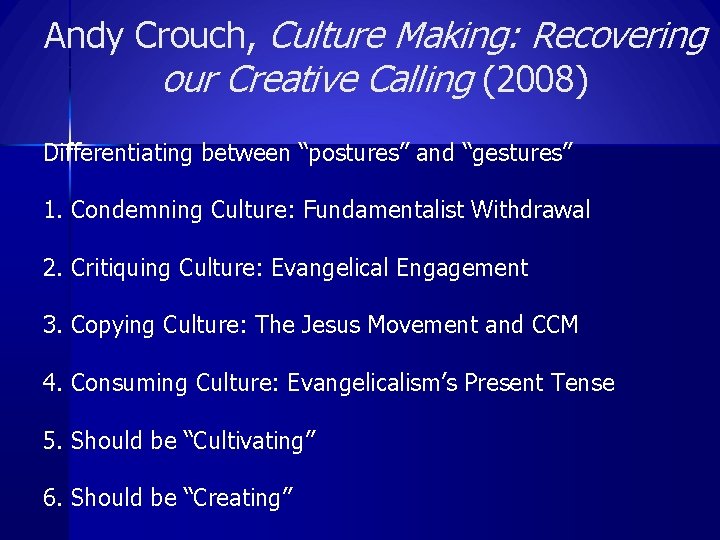 Andy Crouch, Culture Making: Recovering our Creative Calling (2008)

Differentiating between “postures” and “gestures”

1. Condemning Culture: Fundamentalist Withdrawal

2. Critiquing Culture: Evangelical Engagement

3. Copying Culture: The Jesus Movement and CCM

4. Consuming Culture: Evangelicalism’s Present Tense

5. Should be “Cultivating”

6. Should be “Creating”